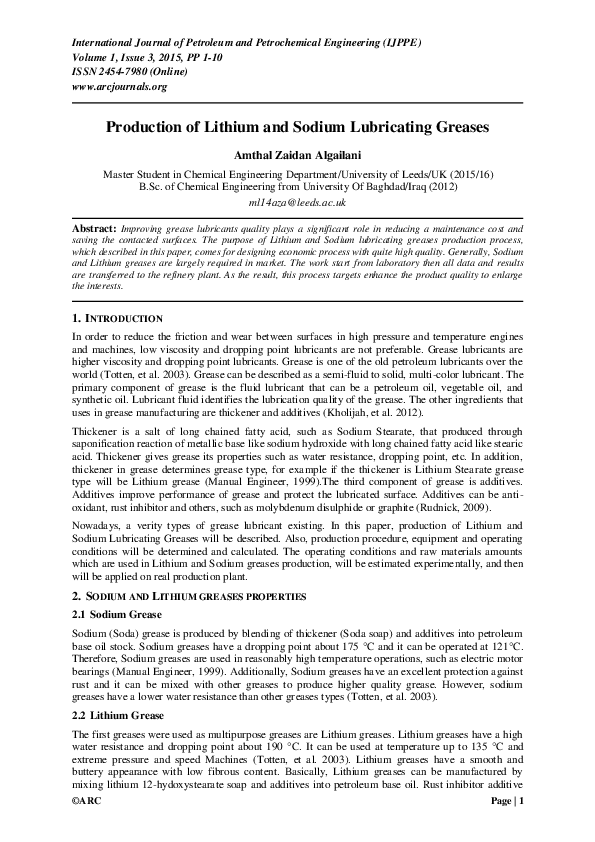 International Journal of Petroleum and Petrochemical Engineering (IJPPE)
Volume 1, Issue 3, 2015, PP 1-10
ISSN 2454-7980 (Online)
www.arcjournals.org

Production of Lithium and Sodium Lubricating Greases

Amthal Zaidan Algailani

Master Student in Chemical Engineering Department/University of Leeds/UK (2015/16)
B.Sc. of Chemical Engineering from University Of Baghdad/Iraq (2012)
ml14aza@leeds.ac.uk

Abstract: Improving grease lubricants quality plays a significant role in reducing a maintenance cost and saving the contacted surfaces. The purpose of Lithium and Sodium lubricating greases production process, which described in this paper, comes for designing economic process with quite high quality. Generally, Sodium and Lithium greases are largely required in market. The work start from laboratory then all data and results are transferred to the refinery plant. As the result, this process targets enhance the product quality to enlarge the interests.

1. INTRODUCTION

In order to reduce the friction and wear between surfaces in high pressure and temperature engines and machines, low viscosity and dropping point lubricants are not preferable. Grease lubricants are higher viscosity and dropping point lubricants. Grease is one of the old petroleum lubricants over the world (Totten, et al. 2003). Grease can be described as a semi-fluid to solid, multi-color lubricant. The primary component of grease is the fluid lubricant that can be a petroleum oil, vegetable oil, and synthetic oil. Lubricant fluid identifies the lubrication quality of the grease. The other ingredients that uses in grease manufacturing are thickener and additives (Kholijah, et al. 2012).

Thickener is a salt of long chained fatty acid, such as Sodium Stearate, that produced through saponification reaction of metallic base like sodium hydroxide with long chained fatty acid like stearic acid. Thickener gives grease its properties such as water resistance, dropping point, etc. In addition, thickener in grease determines grease type, for example if the thickener is Lithium Stearate grease type will be Lithium grease (Manual Engineer, 1999).The third component of grease is additives. Additives improve performance of grease and protect the lubricated surface. Additives can be anti-oxidant, rust inhibitor and others, such as molybdenum disulphide or graphite (Rudnick, 2009).

Nowadays, a verity types of grease lubricant existing. In this paper, production of Lithium and Sodium Lubricating Greases will be described. Also, production procedure, equipment and operating conditions will be determined and calculated. The operating conditions and raw materials amounts which are used in Lithium and Sodium greases production, will be estimated experimentally, and then will be applied on real production plant.

2. SODIUM AND LITHIUM GREASES PROPERTIES

2.1 Sodium Grease

Sodium (Soda) grease is produced by blending of thickener (Soda soap) and additives into petroleum base oil stock. Sodium greases have a dropping point about 175 °C and it can be operated at 121°C. Therefore, Sodium greases are used in reasonably high temperature operations, such as electric motor bearings (Manual Engineer, 1999). Additionally, Sodium greases have an excellent protection against rust and it can be mixed with other greases to produce higher quality grease. However, sodium greases have a lower water resistance than other greases types (Totten, et al. 2003).

2.2 Lithium Grease

The first greases were used as multipurpose greases are Lithium greases. Lithium greases have a high water resistance and dropping point about 190 °C. It can be used at temperature up to 135 °C and extreme pressure and speed Machines (Totten, et al. 2003). Lithium greases have a smooth and buttery appearance with low fibrous content. Basically, Lithium greases can be manufactured by mixing lithium 12-hydoxystearate soap and additives into petroleum base oil. Rust inhibitor additive

©ARC Page | 1